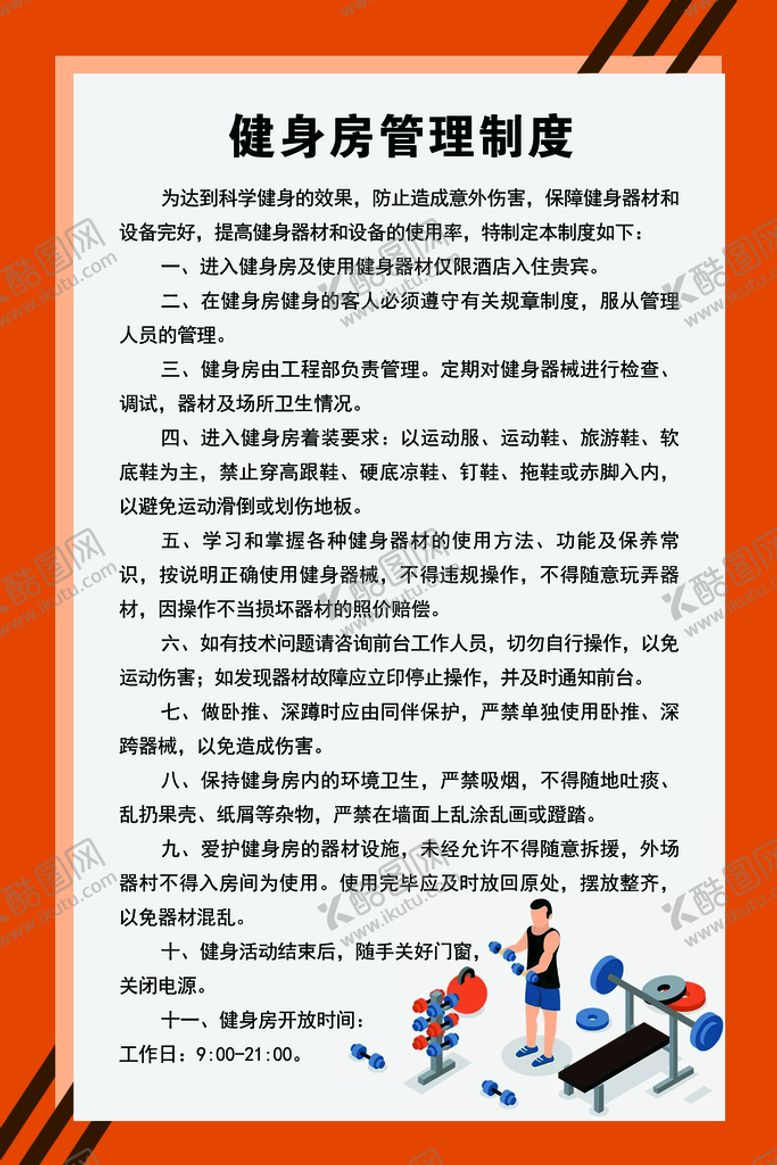 健身房管理制度

为达到科学健身的效果，防止造成意外伤害，保障健身器材和设备完好，提高健身器材和设备的使用率，特制定本制度如下：

一、进入健身房及使用健身器材仅限酒店入住贵宾。

二、在健身房健身的客人必须遵守有关规章制度，服从管理人员的管理。

三、健身房由工程部负责管理。定期对健身器械进行检查、调试，器材及场所卫生情况。

四、进入健身房着装要求：以运动服、运动鞋、旅游鞋、软底鞋为主，禁止穿高跟鞋、硬底凉鞋、钉鞋、拖鞋或赤脚入内，以避免运动滑倒或划伤地板。

五、学习和掌握各种健身器材的使用方法、功能及保养常识，按说明正确使用健身器械，不得违规操作，不得随意玩弄器材，因操作不当损坏器材的照价赔偿。

六、如有技术问题请咨询前台工作人员，切勿自行操作，以免运动伤害；如发现器材故障应立印停止操作，并及时通知前台。

七、做卧推、深蹲时应由同伴保护，严禁单独使用卧推、深跨器械，以免造成伤害。

八、保持健身房内的环境卫生，严禁吸烟，不得随地吐痰、乱扔果壳、纸屑等杂物，严禁在墙面上乱涂乱画或蹬踏。

九、爱护健身房的器材设施，未经允许不得随意拆援，外场器村不得入房间为使用。使用完毕应及时放回原处，摆放整齐，以免器材混乱。

十、健身活动结束后，随手关好门窗，关闭电源。

十一、健身房开放时间：
工作日：9:00-21:00。

酷图网 www.ikutu.com